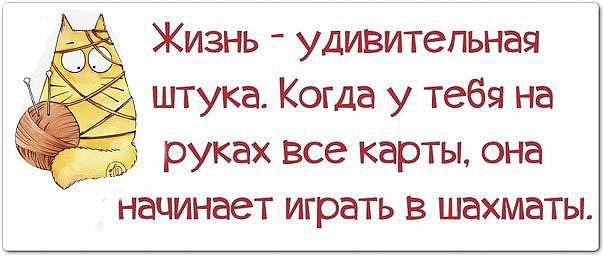 Жизнь - удивительная штука. Когда у тебя на руках все карты, она начинает играть в шахматы.